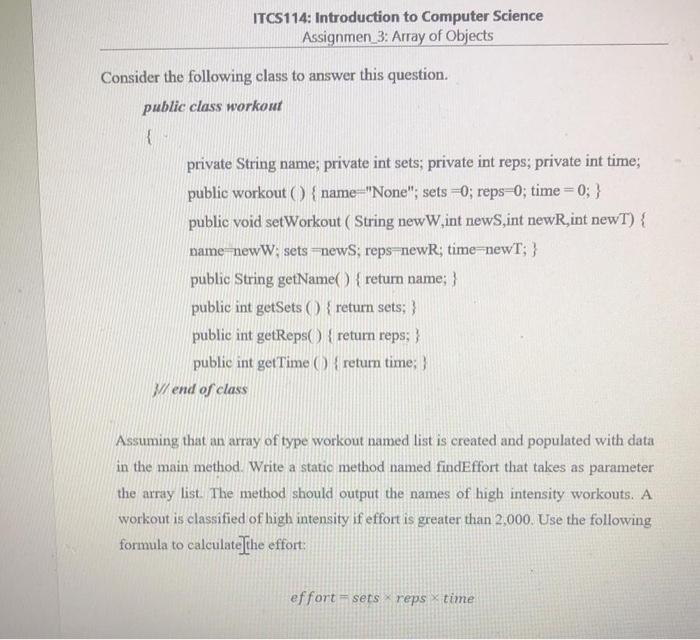 ITCS114: Introduction to Computer Science
Assignmen_3: Array of Objects

Consider the following class to answer this question.

public class workout

{

private String name; private int sets; private int reps; private int time;

public workout ( ) { name="None"; sets =0; reps=0; time = 0; }

public void setWorkout ( String newW,int newS,int newR,int newT) {

name=newW; sets =newS; reps=newR; time=newT; }

public String getName( ) { return name; }

public int getSets ( ) { return sets; }

public int getReps( ) { return reps; }

public int getTime ( ) { return time; }

}// end of class

Assuming that an array of type workout named list is created and populated with data in the main method. Write a static method named findEffort that takes as parameter the array list. The method should output the names of high intensity workouts. A workout is classified of high intensity if effort is greater than 2,000. Use the following formula to calculate the effort:

$effort = sets \times reps \times time$